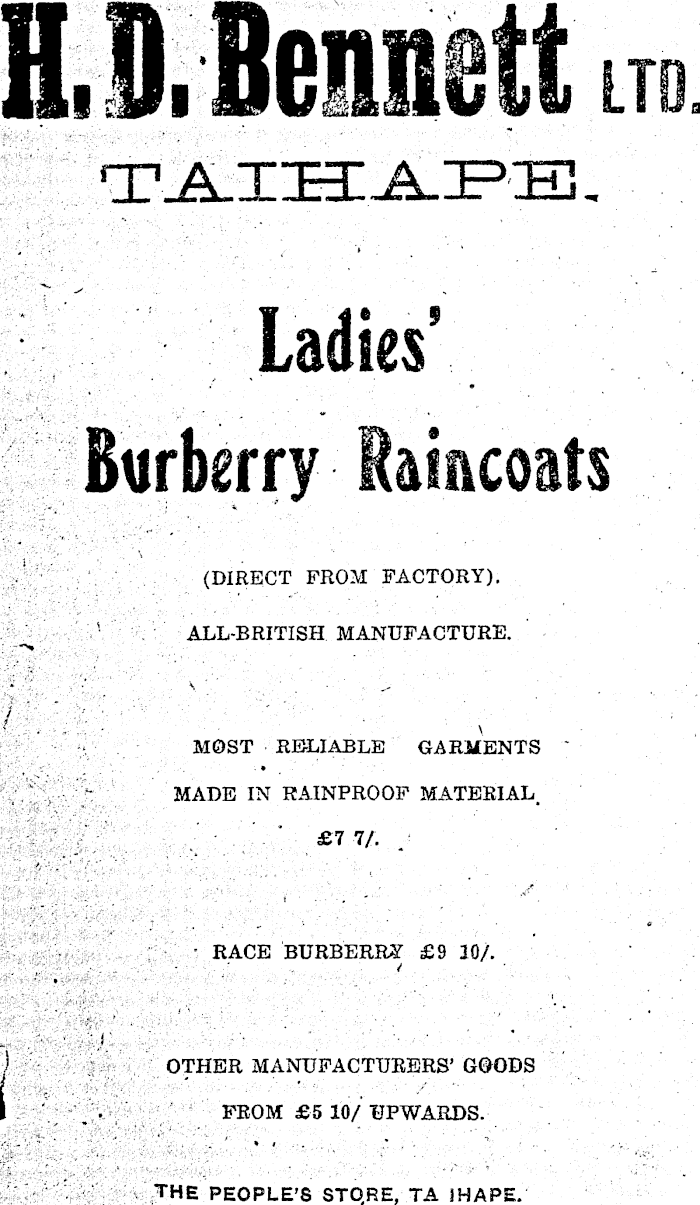 H. D. Bennett LTD.

TAIHAPE.

Ladies'

Burberry Raincoats

(DIRECT FROM FACTORY).

ALL-BRITISH MANUFACTURE.

MOST RELIABLE GARMENTS MADE IN RAINPROOF MATERIAL.

£7 7/.

RACE BURBERRY £9 10/.

OTHER MANUFACTURERS' GOODS FROM £5 10/ UPWARDS.

THE PEOPLE'S STORE, TA IHAPE.